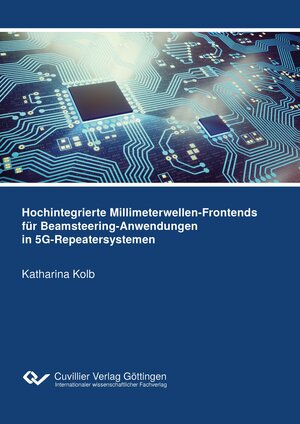 Hochintegrierte Millimeterwellen-Frontends für Beamsteering-Anwendungen in 5G-Repeatersystemen

Katharina Kolb

Cuvillier Verlag Göttingen
Internationaler wissenschaftlicher Fachverlag